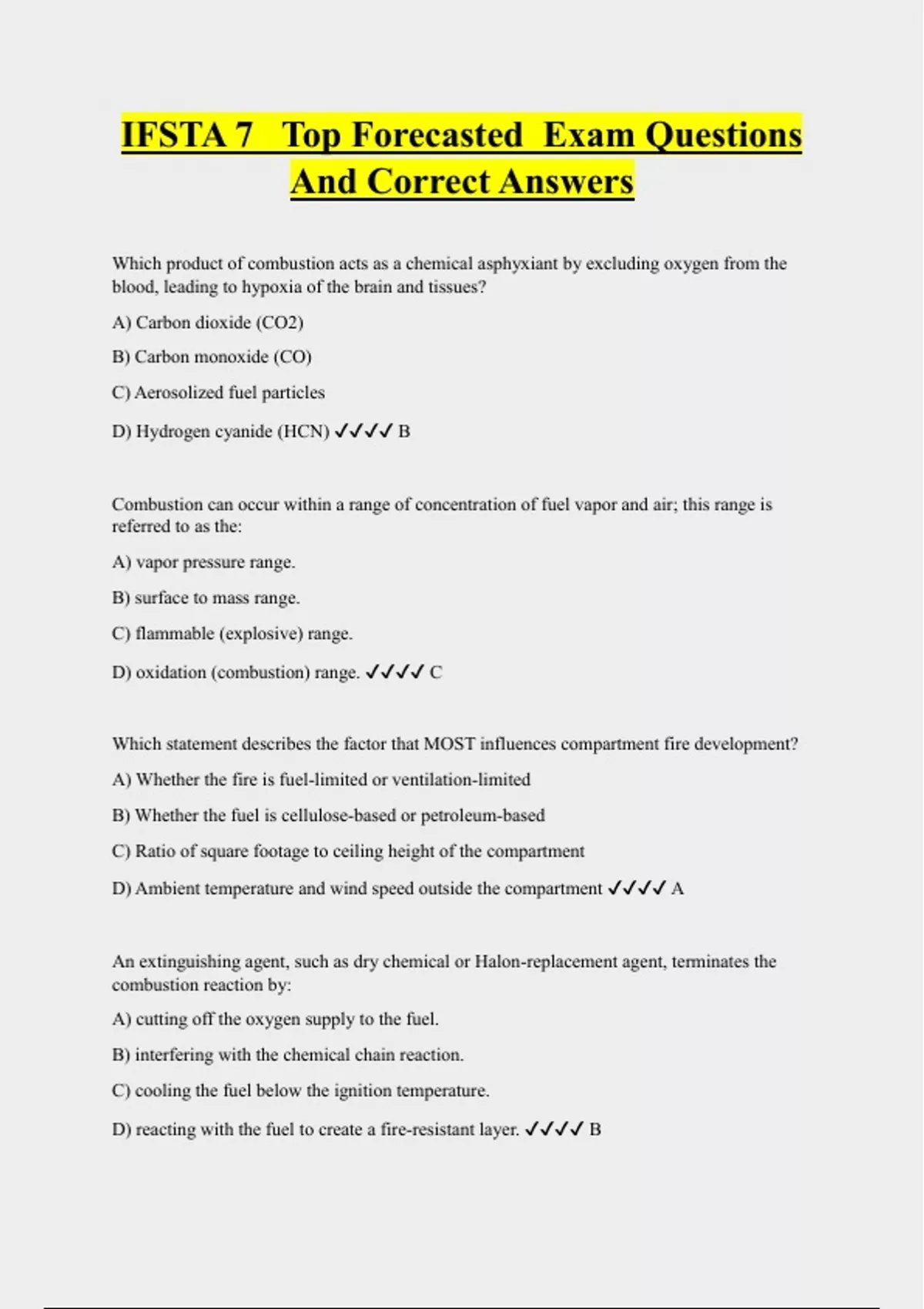 IFSTA 7 Top Forecasted Exam Questions And Correct Answers

Which product of combustion acts as a chemical asphyxiant by excluding oxygen from the blood, leading to hypoxia of the brain and tissues?

A) Carbon dioxide (CO2)

B) Carbon monoxide (CO)

C) Aerosolized fuel particles

D) Hydrogen cyanide (HCN) ✓✓✓✓ B

Combustion can occur within a range of concentration of fuel vapor and air; this range is referred to as the:

A) vapor pressure range.

B) surface to mass range.

C) flammable (explosive) range.

D) oxidation (combustion) range. ✓✓✓✓ C

Which statement describes the factor that MOST influences compartment fire development?

A) Whether the fire is fuel-limited or ventilation-limited

B) Whether the fuel is cellulose-based or petroleum-based

C) Ratio of square footage to ceiling height of the compartment

D) Ambient temperature and wind speed outside the compartment ✓✓✓✓ A

An extinguishing agent, such as dry chemical or Halon-replacement agent, terminates the combustion reaction by:

A) cutting off the oxygen supply to the fuel.

B) interfering with the chemical chain reaction.

C) cooling the fuel below the ignition temperature.

D) reacting with the fuel to create a fire-resistant layer. ✓✓✓✓ B